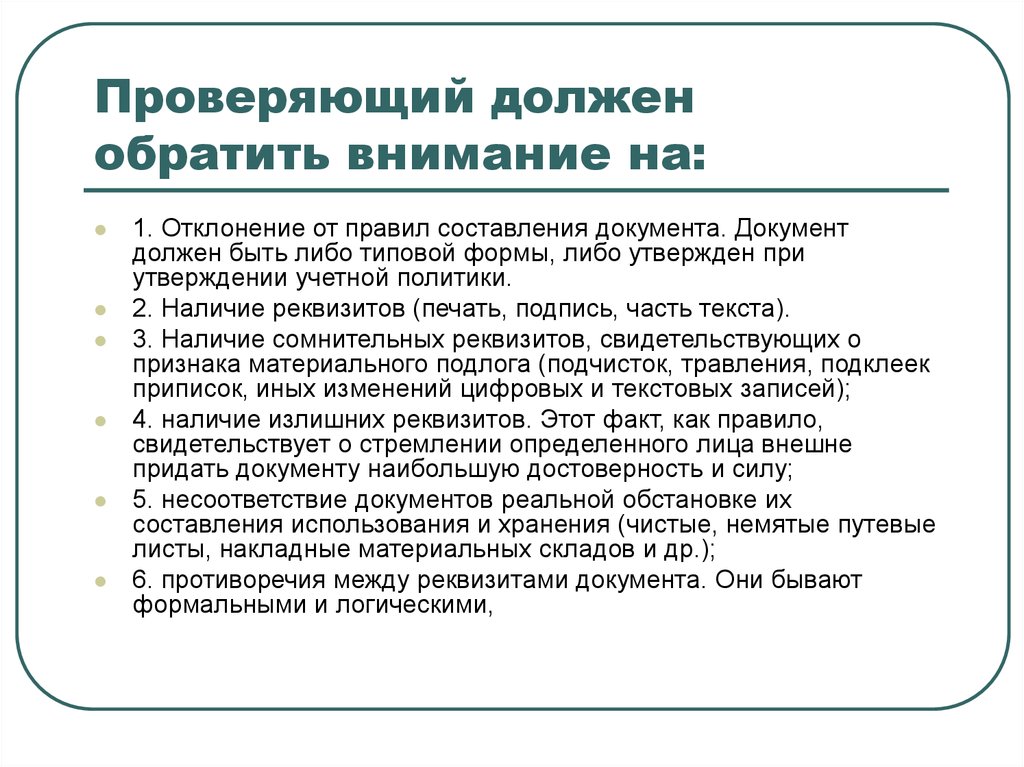 Проверяющий должен обратить внимание на:

1. Отклонение от правил составления документа. Документ должен быть либо типовой формы, либо утвержден при утверждении учетной политики.

2. Наличие реквизитов (печать, подпись, часть текста).

3. Наличие сомнительных реквизитов, свидетельствующих о признака материального подлога (подчисток, травления, подклеек приписок, иных изменений цифровых и текстовых записей);

4. наличие излишних реквизитов. Этот факт, как правило, свидетельствует о стремлении определенного лица внешне придать документу наибольшую достоверность и силу;

5. несоответствие документов реальной обстановке их составления использования и хранения (чистые, немятые путевые листы, накладные материальных складов и др.);

6. противоречия между реквизитами документа. Они бывают формальными и логическими,